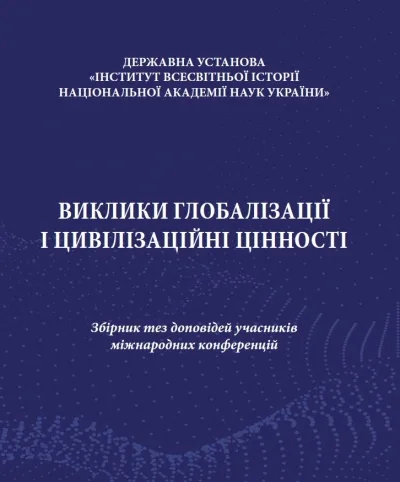 ДЕРЖАВНА УСТАНОВА
«ІНСТИТУТ ВСЕСВІТНЬОЇ ІСТОРІЇ
НАЦІОНАЛЬНОЇ АКАДЕМІЇ НАУК УКРАЇНИ»

ВИКЛИКИ ГЛОБАЛІЗАЦІЇ
І ЦИВІЛІЗАЦІЙНІ ЦІННОСТІ

Збірник тез доповідей учасників
міжнародних конференцій